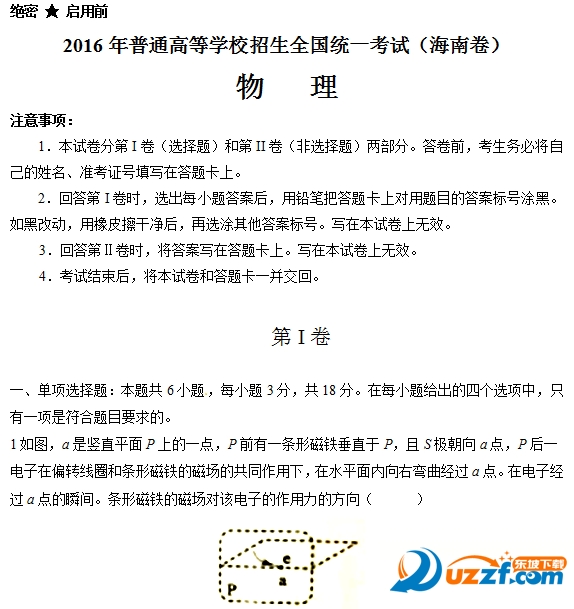 绝密 ★ 启用前

2016 年普通高等学校招生全国统一考试（海南卷）

物　理

注意事项：

1．本试卷分第 I 卷（选择题）和第 II 卷（非选择题）两部分。答卷前，考生务必将自己的姓名、准考证号填写在答题卡上。

2．回答第 I 卷时，选出每小题答案后，用铅笔把答题卡上对用题目的答案标号涂黑。如黑改动，用橡皮擦干净后，再选涂其他答案标号。写在本试卷上无效。

3．回答第 II 卷时，将答案写在答题卡上。写在本试卷上无效。

4．考试结束后，将本试卷和答题卡一并交回。

第 I 卷

一、单项选择题：本题共 6 小题，每小题 3 分，共 18 分。在每小题给出的四个选项中，只有一项是符合题目要求的。

1 如图，$a$ 是竖直平面 $P$ 上的一点，$P$ 前有一条形磁铁垂直于 $P$，且 $S$ 极朝向 $a$ 点，$P$ 后一电子在偏转线圈和条形磁铁的磁场的共同作用下，在水平面内向右弯曲经过 $a$ 点。在电子经过 $a$ 点的瞬间。条形磁铁的磁场对该电子的作用力的方向（　　）

e
a
P

东坡下载
uzzf.com